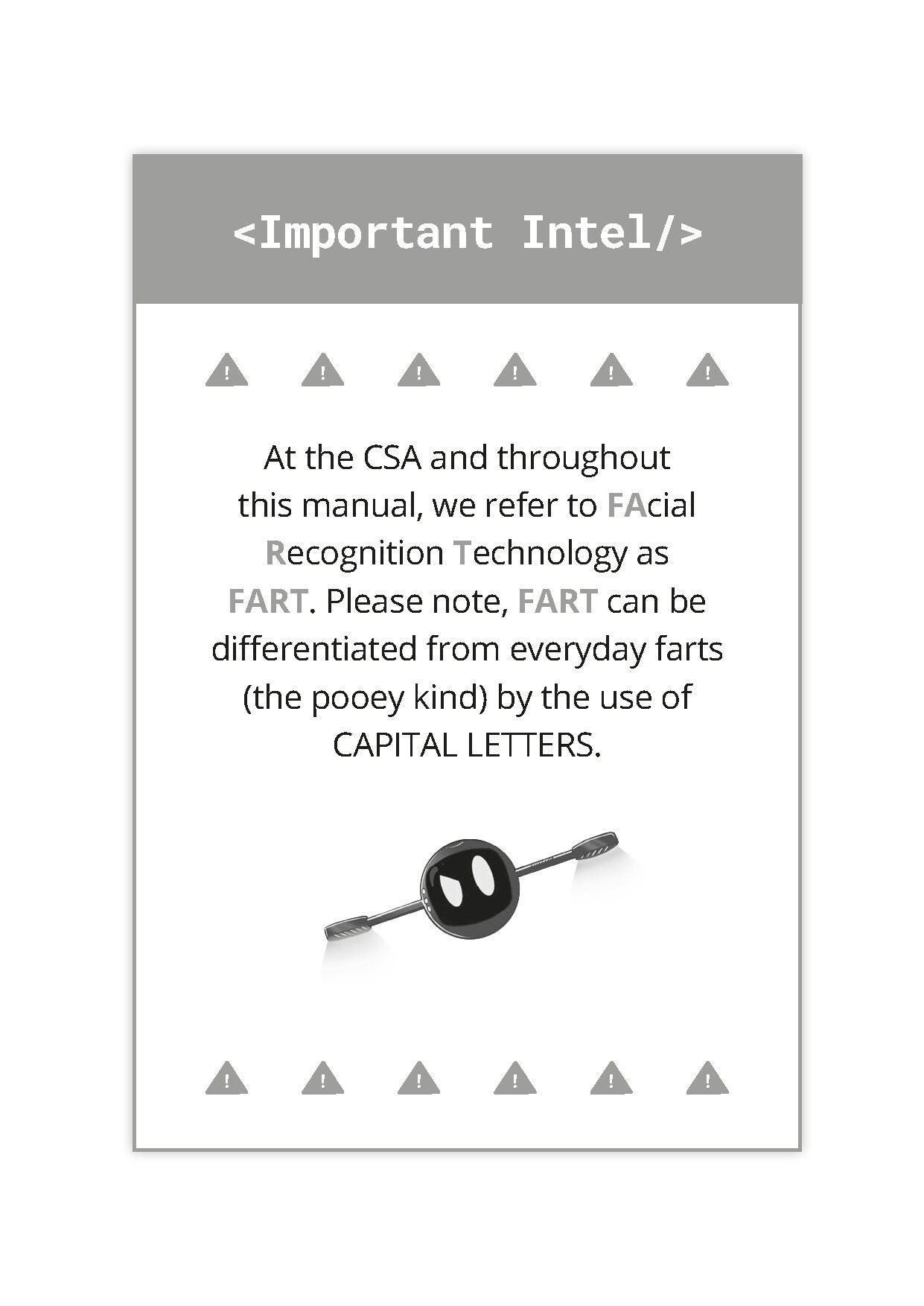 <Important Intel/>

At the CSA and throughout this manual, we refer to FAcial Recognition Technology as FART. Please note, FART can be differentiated from everyday farts (the pooey kind) by the use of CAPITAL LETTERS.